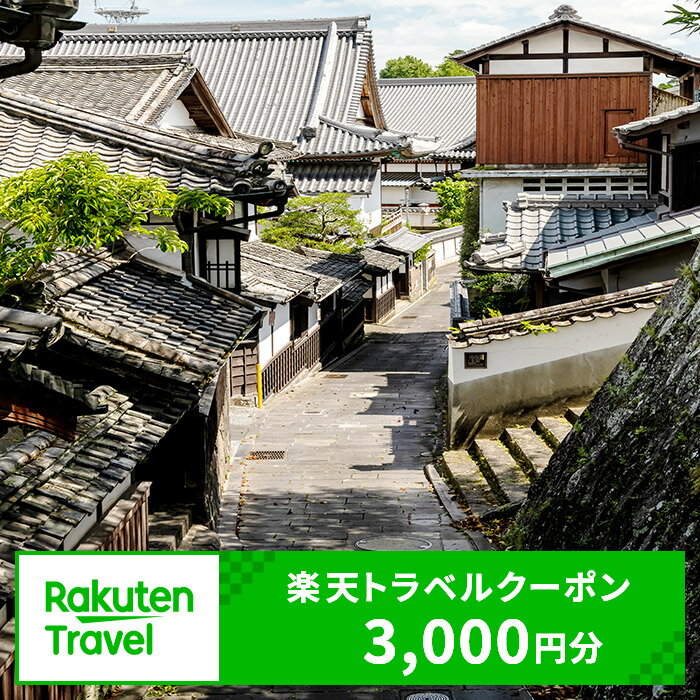 Rakuten Travel

楽天トラベルクーポン
3,000円分